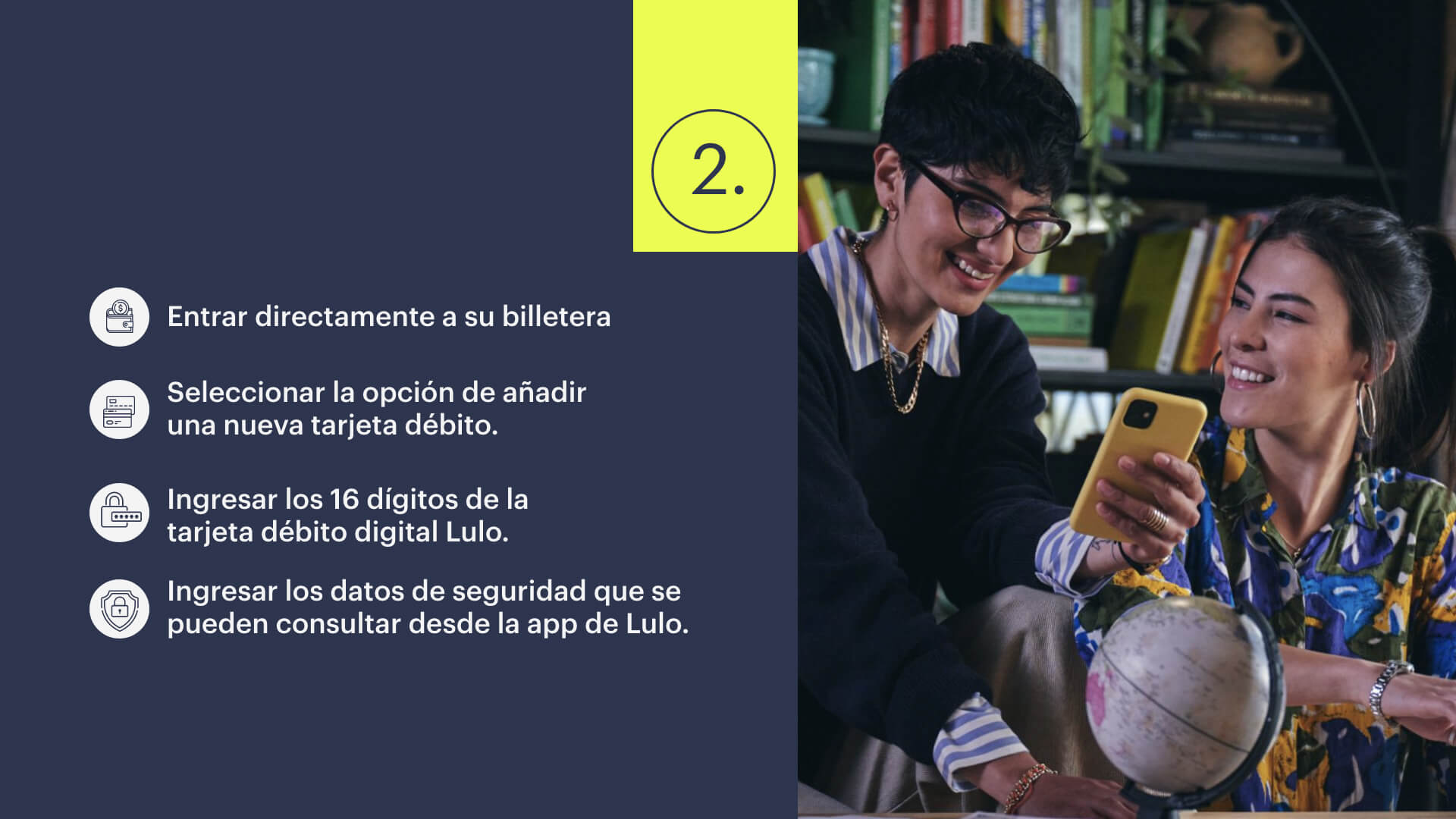 2.

Entrar directamente a su billetera

Seleccionar la opción de añadir una nueva tarjeta débito.

Ingresar los 16 dígitos de la tarjeta débito digital Lulo.

Ingresar los datos de seguridad que se pueden consultar desde la app de Lulo.